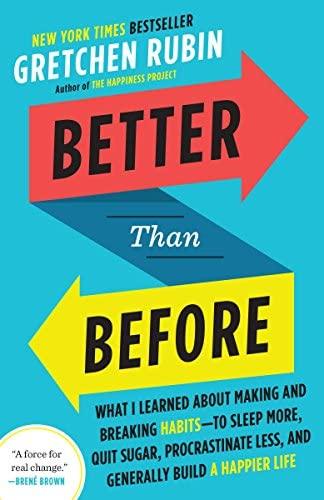 NEW YORK TIMES BESTSELLER
GRETCHEN RUBIN
Author of THE HAPPINESS PROJECT

BETTER
Than
BEFORE

WHAT I LEARNED ABOUT MAKING AND BREAKING HABITS—TO SLEEP MORE, QUIT SUGAR, PROCRASTINATE LESS, AND GENERALLY BUILD A HAPPIER LIFE

"A force for real change."
—BRENÉ BROWN